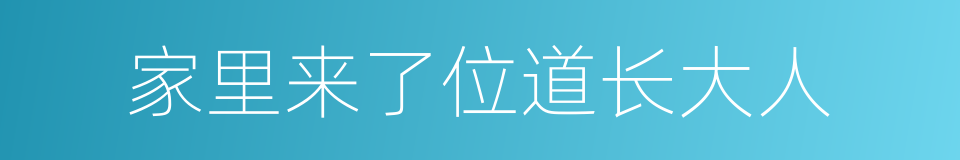 家里来了位道长大人